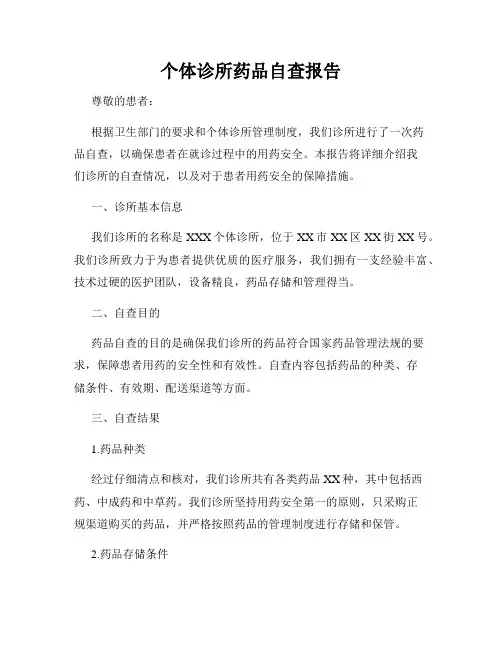 个体诊所药品自查报告

尊敬的患者：

根据卫生部门的要求和个体诊所管理制度，我们诊所进行了一次药品自查，以确保患者在就诊过程中的用药安全。本报告将详细介绍我们诊所的自查情况，以及对于患者用药安全的保障措施。

一、诊所基本信息

我们诊所的名称是 XXX 个体诊所，位于 XX 市 XX 区 XX 街 XX 号。我们诊所致力于为患者提供优质的医疗服务，我们拥有一支经验丰富、技术过硬的医护团队，设备精良，药品存储和管理得当。

二、自查目的

药品自查的目的是确保我们诊所的药品符合国家药品管理法规的要求，保障患者用药的安全性和有效性。自查内容包括药品的种类、存储条件、有效期、配送渠道等方面。

三、自查结果

1.药品种类

经过仔细清点和核对，我们诊所共有各类药品 XX 种，其中包括西药、中成药和中草药。我们诊所坚持用药安全第一的原则，只采购正规渠道购买的药品，并严格按照药品的管理制度进行存储和保管。

2.药品存储条件